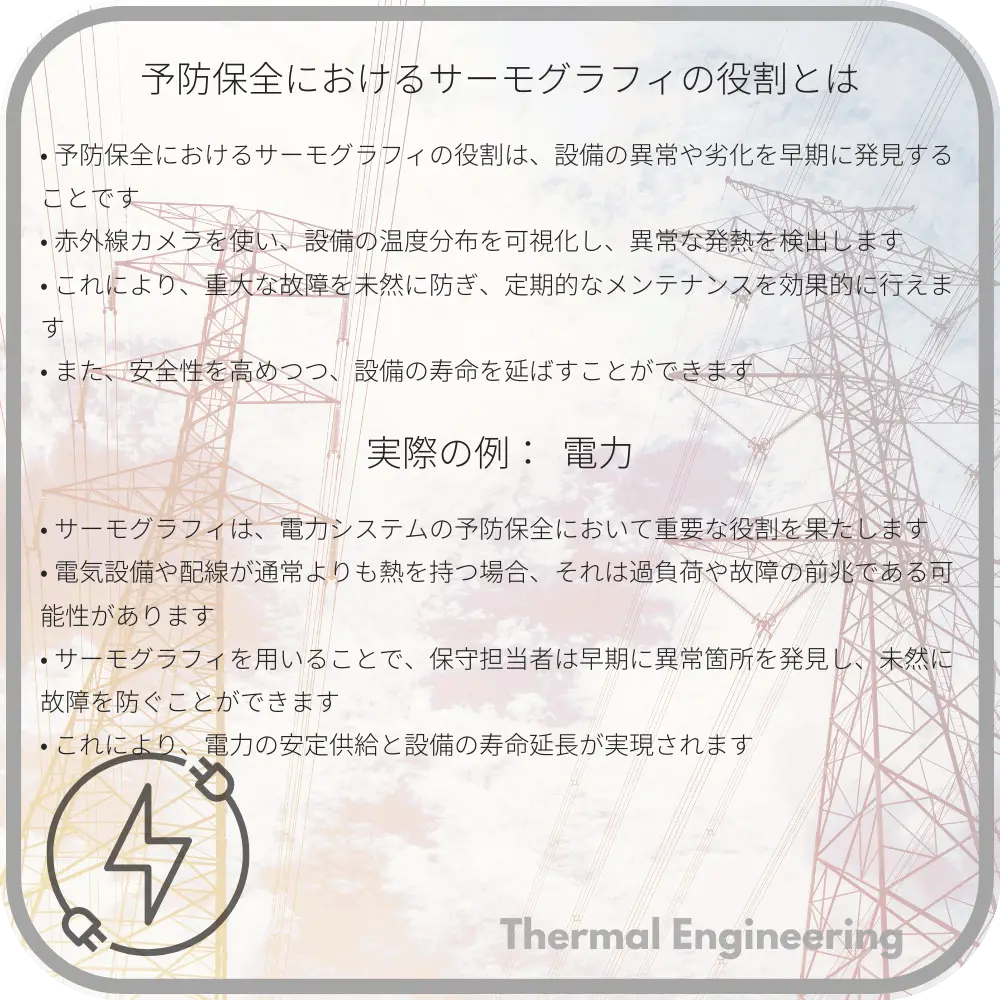 予防保全におけるサーモグラフィの役割とは

• 予防保全におけるサーモグラフィの役割は、設備の異常や劣化を早期に発見することです
• 赤外線カメラを使い、設備の温度分布を可視化し、異常な発熱を検出します
• これにより、重大な故障を未然に防ぎ、定期的なメンテナンスを効果的に行えます
• また、安全性を高めつつ、設備の寿命を延ばすことができます

実際の例： 電力

• サーモグラフィは、電力システムの予防保全において重要な役割を果たします
• 電気設備や配線が通常よりも熱を持つ場合、それは過負荷や故障の前兆である可能性があります
• サーモグラフィを用いることで、保守担当者は早期に異常箇所を発見し、未然に故障を防ぐことができます
• これにより、電力の安定供給と設備の寿命延長が実現されます

Thermal Engineering